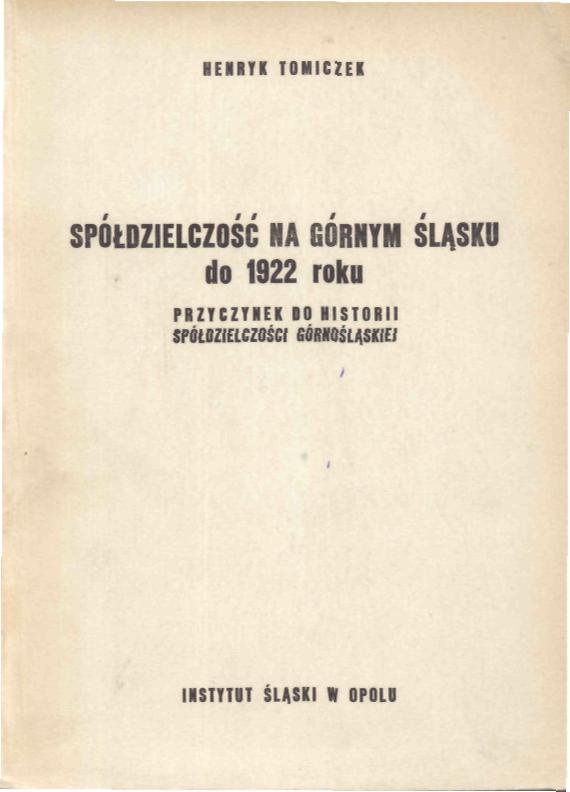 HENRYK TOMICZEK

SPÓŁDZIELCZOŚĆ NA GÓRNYM ŚLĄSKU
do 1922 roku

PRZYCZYNEK DO HISTORII
SPÓŁDZIELCZOŚCI GÓRNOŚLĄSKIEJ

INSTYTUT ŚLĄSKI W OPOLU